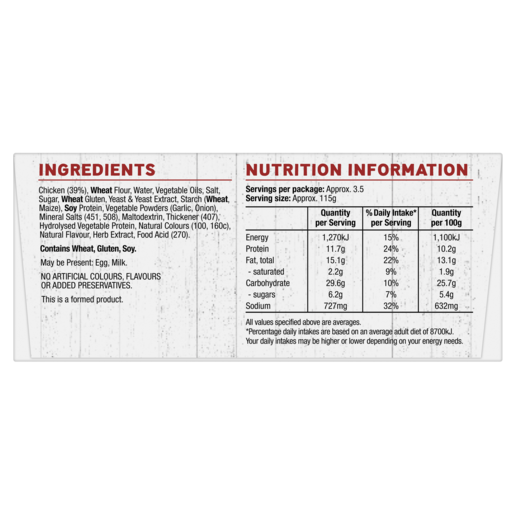 INGREDIENTS

Chicken (39%), Wheat Flour, Water, Vegetable Oils, Salt, Sugar, Wheat Gluten, Yeast & Yeast Extract, Starch (Wheat, Maize), Soy Protein, Vegetable Powders (Garlic, Onion), Mineral Salts (451, 508), Maltodextrin, Thickener (407), Hydrolysed Vegetable Protein, Natural Colours (100, 160c), Natural Flavour, Herb Extract, Food Acid (270).

Contains Wheat, Gluten, Soy.

May be Present: Egg, Milk.

NO ARTIFICIAL COLOURS, FLAVOURS OR ADDED PRESERVATIVES.

This is a formed product.

NUTRITION INFORMATION

Servings per package: Approx. 3.5
Serving size: Approx. 115g

| | Quantity per Serving | % Daily Intake* per Serving | Quantity per 100g |
|---|---|---|---|
| Energy | 1,270kJ | 15% | 1,100kJ |
| Protein | 11.7g | 24% | 10.2g |
| Fat, total | 15.1g | 22% | 13.1g |
| - saturated | 2.2g | 9% | 1.9g |
| Carbohydrate | 29.6g | 10% | 25.7g |
| - sugars | 6.2g | 7% | 5.4g |
| Sodium | 727mg | 32% | 632mg |

All values specified above are averages.
*Percentage daily intakes are based on an average adult diet of 8700kJ. Your daily intakes may be higher or lower depending on your energy needs.